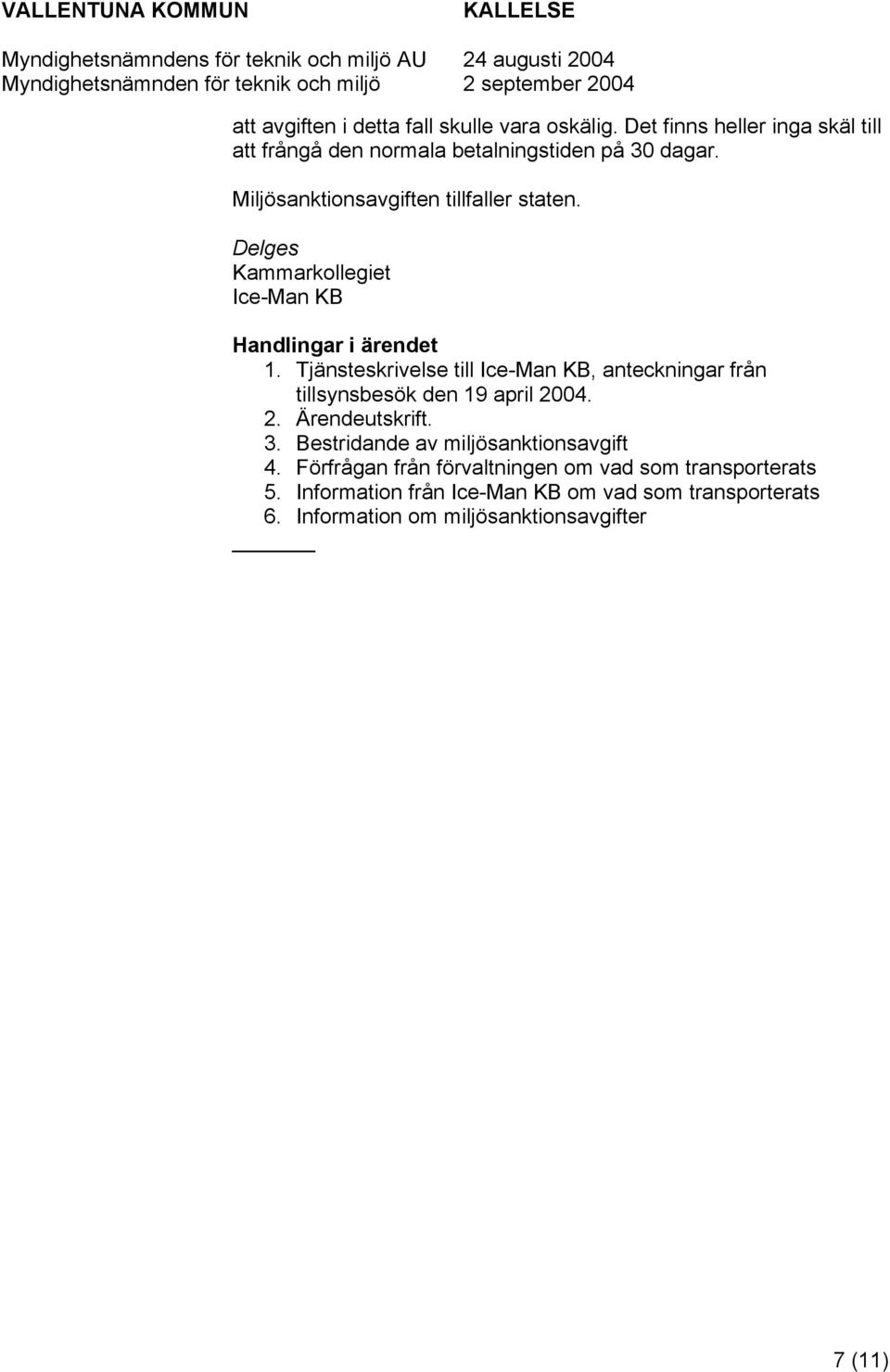 VALLENTUNA KOMMUN KALLELSE

Myndighetsnämndens för teknik och miljö AU 24 augusti 2004
Myndighetsnämnden för teknik och miljö 2 september 2004

att avgiften i detta fall skulle vara oskälig. Det finns heller inga skäl till att frångå den normala betalningstiden på 30 dagar.

Miljösanktionsavgiften tillfaller staten.

Delges
Kammarkollegiet
Ice-Man KB

Handlingar i ärendet
1. Tjänsteskrivelse till Ice-Man KB, anteckningar från tillsynsbesök den 19 april 2004.
2. Ärendeutskrift.
3. Bestridande av miljösanktionsavgift
4. Förfrågan från förvaltningen om vad som transporterats
5. Information från Ice-Man KB om vad som transporterats
6. Information om miljösanktionsavgifter

7 (11)